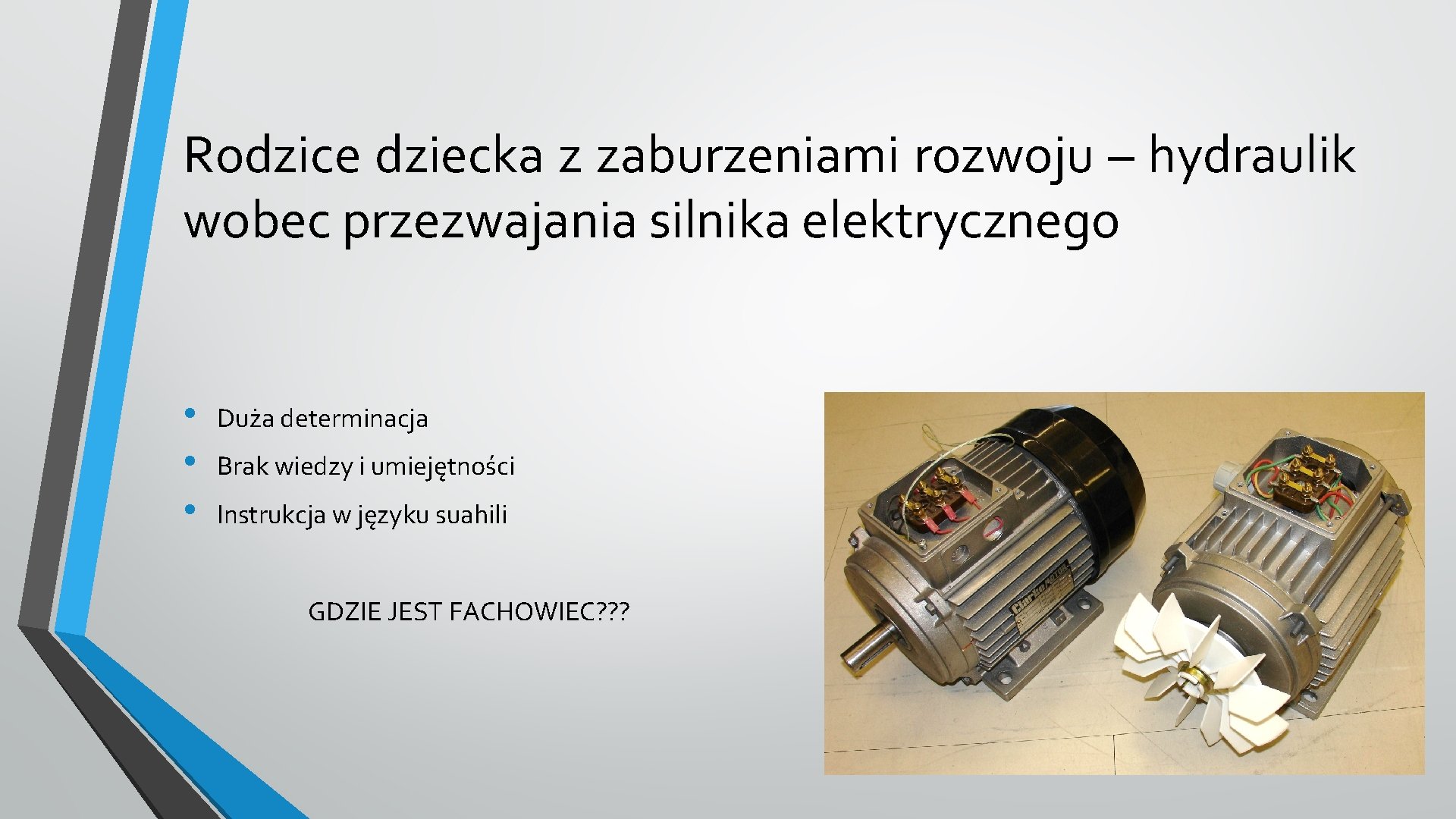 Rodzice dziecka z zaburzeniami rozwoju – hydraulik wobec przezwajania silnika elektrycznego

• Duża determinacja
• Brak wiedzy i umiejętności
• Instrukcja w języku suahili

GDZIE JEST FACHOWIEC???

Clarke Motor